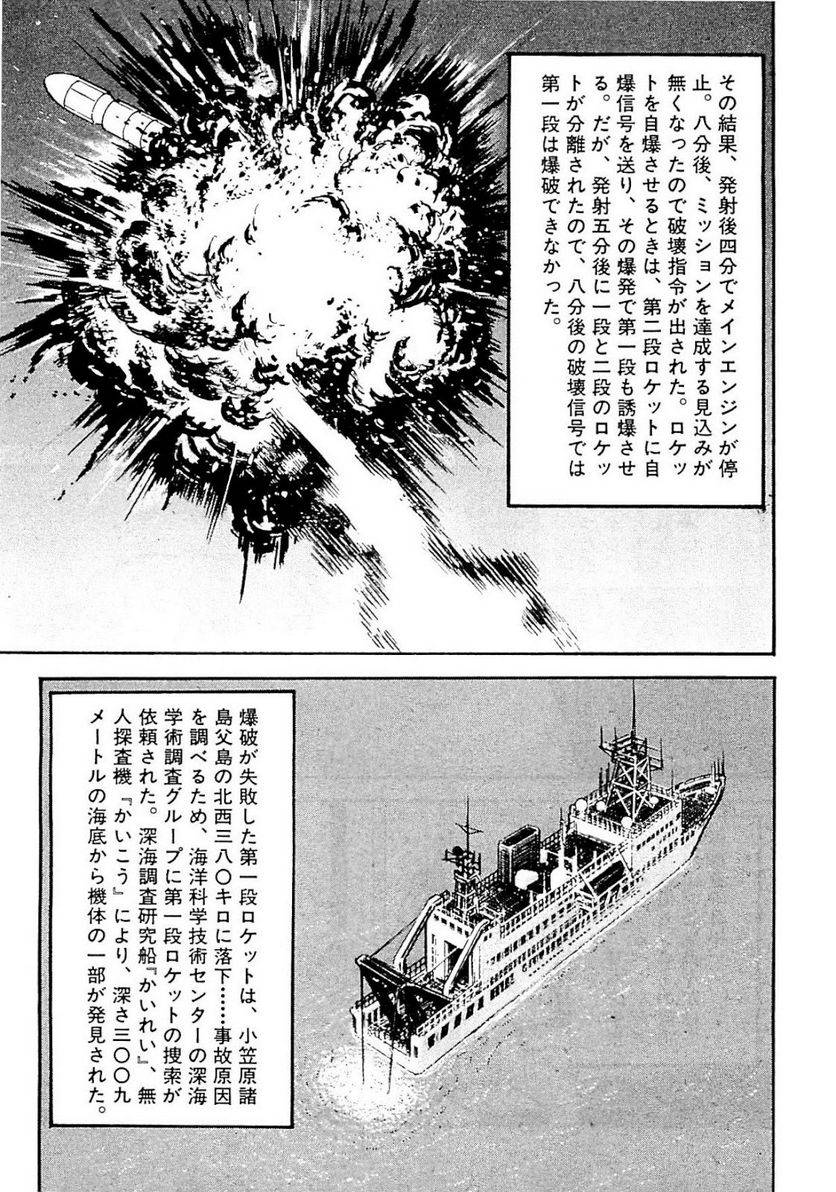 その結果、発射後四分でメインエンジンが停止。八分後、ミッションを達成する見込みが無くなったので破壊指令が出された。ロケットを自爆させるときは、第二段ロケットに自爆信号を送り、その爆発で第一段も誘爆させる。だが、発射五分後に一段と二段のロケットが分離されたので、八分後の破壊信号では第一段は爆破できなかった。

爆破が失敗した第一段ロケットは、小笠原諸島父島の北西三八〇キロに落下……事故原因を調べるため、海洋科学技術センターの深海学術調査グループに第一段ロケットの捜索が依頼された。深海調査研究船『かいれい』、無人探査機『かいこう』により、深さ三〇〇九メートルの海底から機体の一部が発見された。